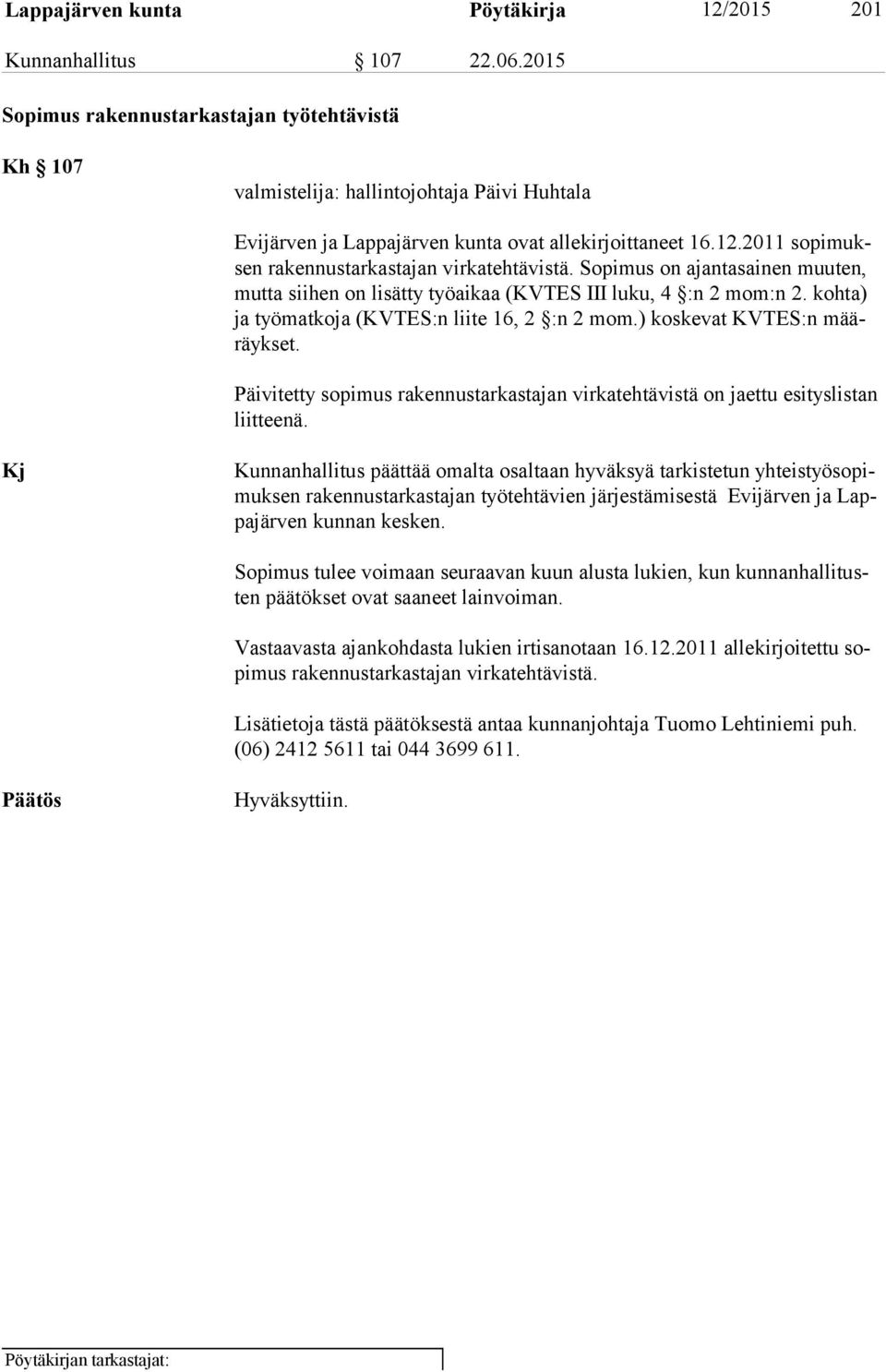 Lappajärven kunta Pöytäkirja 12/2015 201

Kunnanhallitus § 107 22.06.2015

Sopimus rakennustarkastajan työtehtävistä

Kh § 107

valmistelija: hallintojohtaja Päivi Huhtala

Evijärven ja Lappajärven kunta ovat allekirjoittaneet 16.12.2011 sopimuksen rakennustarkastajan virkatehtävistä. Sopimus on ajantasainen muuten, mutta siihen on lisätty työaikaa (KVTES III luku, 4 §:n 2 mom:n 2. kohta) ja työmatkoja (KVTES:n liite 16, 2 §:n 2 mom.) koskevat KVTES:n määräykset.

Päivitetty sopimus rakennustarkastajan virkatehtävistä on jaettu esityslistan liitteenä.

Kj

Kunnanhallitus päättää omalta osaltaan hyväksyä tarkistetun yhteistyösopimuksen rakennustarkastajan työtehtävien järjestämisestä Evijärven ja Lappajärven kunnan kesken.

Sopimus tulee voimaan seuraavan kuun alusta lukien, kun kunnanhallitusten päätökset ovat saaneet lainvoiman.

Vastaavasta ajankohdasta lukien irtisanotaan 16.12.2011 allekirjoitettu sopimus rakennustarkastajan virkatehtävistä.

Lisätietoja tästä päätöksestä antaa kunnanjohtaja Tuomo Lehtiniemi puh. (06) 2412 5611 tai 044 3699 611.

Päätös

Hyväksyttiin.

Pöytäkirjan tarkastajat: